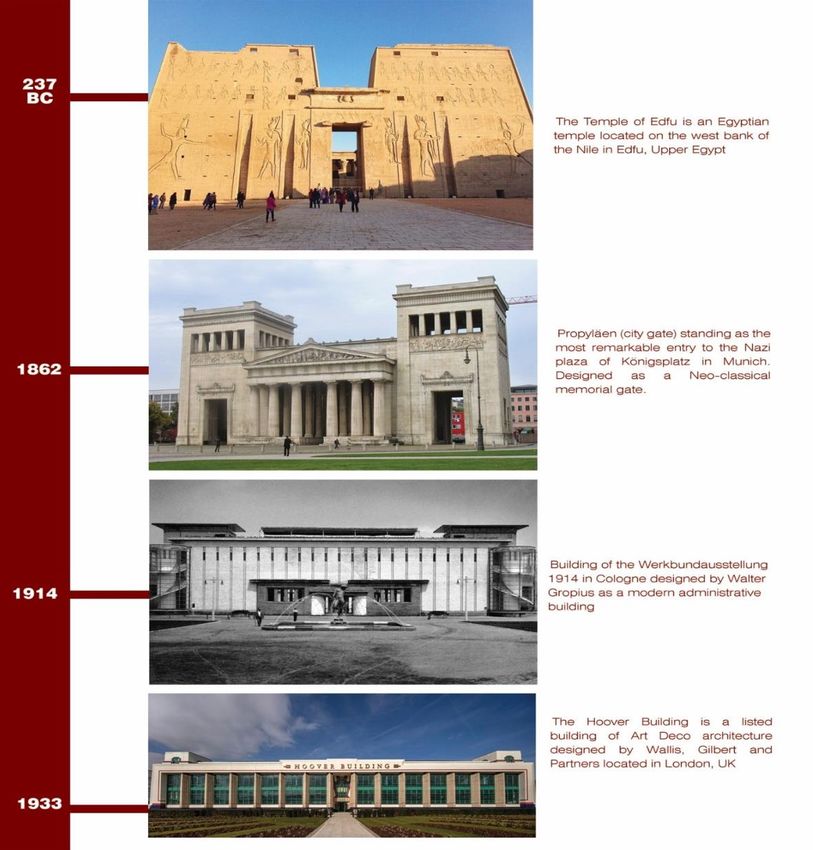 237 BC

The Temple of Edfu is an Egyptian temple located on the west bank of the Nile in Edfu, Upper Egypt

1862

Propyläen (city gate) standing as the most remarkable entry to the Nazi plaza of Königsplatz in Munich. Designed as a Neo-classical memorial gate.

1914

Building of the Werkbundausstellung 1914 in Cologne designed by Walter Gropius as a modern administrative building

1933

HOOVER BUILDING

The Hoover Building is a listed building of Art Deco architecture designed by Wallis, Gilbert and Partners located in London, UK